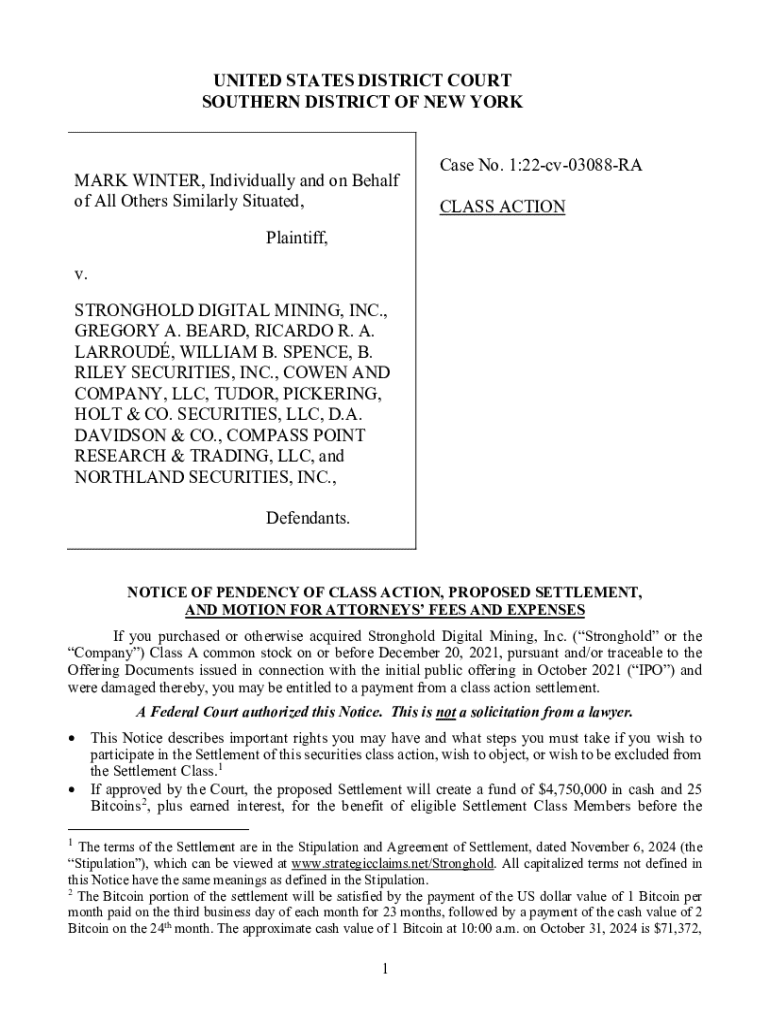 UNITED STATES DISTRICT COURT
SOUTHERN DISTRICT OF NEW YORK

MARK WINTER, Individually and on Behalf of All Others Similarly Situated,

Plaintiff,

v.

STRONGHOLD DIGITAL MINING, INC., GREGORY A. BEARD, RICARDO R. A. LARROUDÉ, WILLIAM B. SPENCE, B. RILEY SECURITIES, INC., COWEN AND COMPANY, LLC, TUDOR, PICKERING, HOLT & CO. SECURITIES, LLC, D.A. DAVIDSON & CO., COMPASS POINT RESEARCH & TRADING, LLC, and NORTHLAND SECURITIES, INC.,

Defendants.

Case No. 1:22-cv-03088-RA

CLASS ACTION

NOTICE OF PENDENCY OF CLASS ACTION, PROPOSED SETTLEMENT, AND MOTION FOR ATTORNEYS' FEES AND EXPENSES

If you purchased or otherwise acquired Stronghold Digital Mining, Inc. ("Stronghold" or the "Company") Class A common stock on or before December 20, 2021, pursuant and/or traceable to the Offering Documents issued in connection with the initial public offering in October 2021 ("IPO") and were damaged thereby, you may be entitled to a payment from a class action settlement.

A Federal Court authorized this Notice. This is not a solicitation from a lawyer.

• This Notice describes important rights you may have and what steps you must take if you wish to participate in the Settlement of this securities class action, wish to object, or wish to be excluded from the Settlement Class.$^1$
• If approved by the Court, the proposed Settlement will create a fund of $4,750,000 in cash and 25 Bitcoins$^2$, plus earned interest, for the benefit of eligible Settlement Class Members before the

$^1$ The terms of the Settlement are in the Stipulation and Agreement of Settlement, dated November 6, 2024 (the "Stipulation"), which can be viewed at www.strategicclaims.net/Stronghold. All capitalized terms not defined in this Notice have the same meanings as defined in the Stipulation.
$^2$ The Bitcoin portion of the settlement will be satisfied by the payment of the US dollar value of 1 Bitcoin per month paid on the third business day of each month for 23 months, followed by a payment of the cash value of 2 Bitcoin on the 24$^{th}$ month. The approximate cash value of 1 Bitcoin at 10:00 a.m. on October 31, 2024 is $71,372,

1